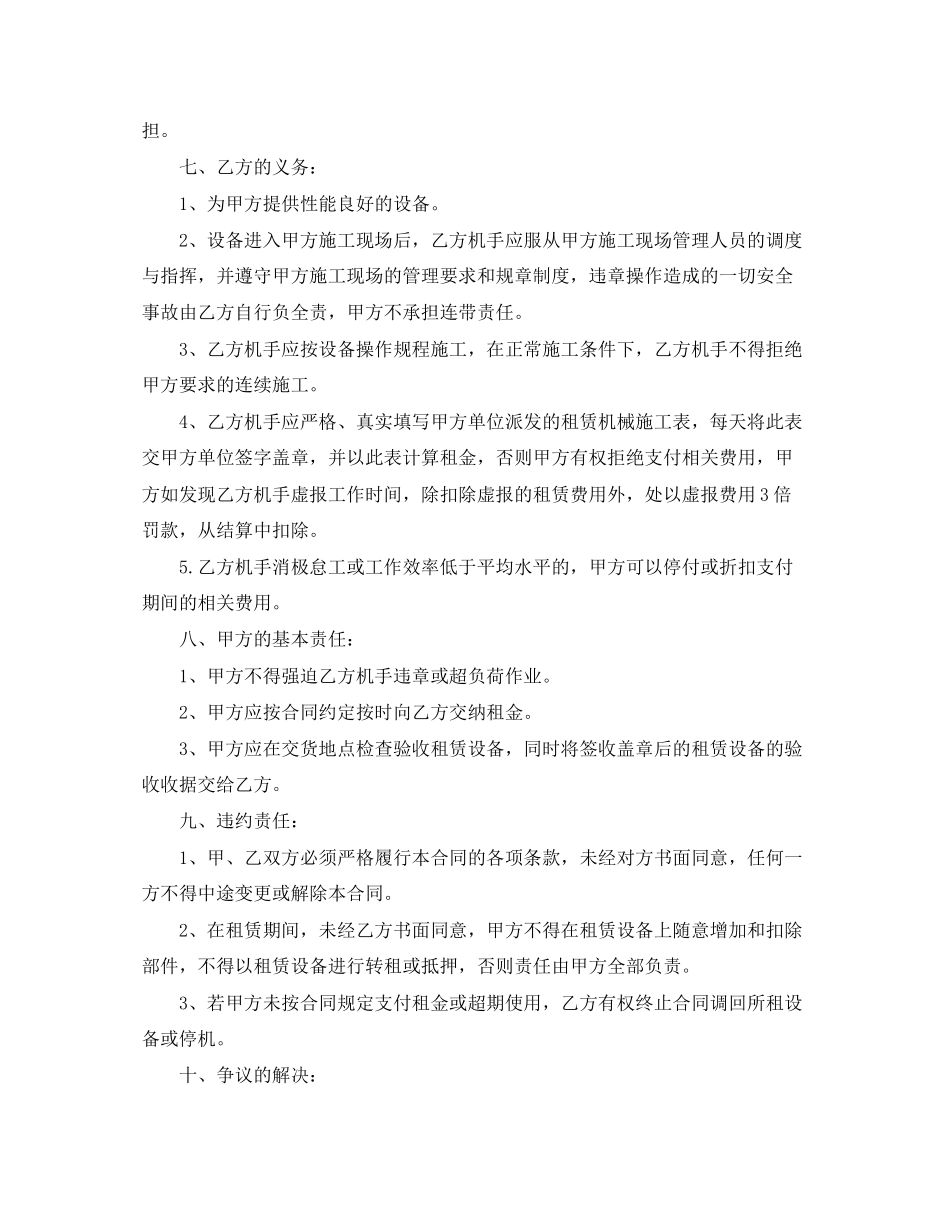 担。

七、乙方的义务：

1、为甲方提供性能良好的设备。

2、设备进入甲方施工现场后，乙方机手应服从甲方施工现场管理人员的调度与指挥，并遵守甲方施工现场的管理要求和规章制度，违章操作造成的一切安全事故由乙方自行负全责，甲方不承担连带责任。

3、乙方机手应按设备操作规程施工，在正常施工条件下，乙方机手不得拒绝甲方要求的连续施工。

4、乙方机手应严格、真实填写甲方单位派发的租赁机械施工表，每天将此表交甲方单位签字盖章，并以此表计算租金，否则甲方有权拒绝支付相关费用，甲方如发现乙方机手虚报工作时间，除扣除虚报的租赁费用外，处以虚报费用3倍罚款，从结算中扣除。

5.乙方机手消极怠工或工作效率低于平均水平的，甲方可以停付或折扣支付期间的相关费用。

八、甲方的基本责任：

1、甲方不得强迫乙方机手违章或超负荷作业。

2、甲方应按合同约定按时向乙方交纳租金。

3、甲方应在交货地点检查验收租赁设备，同时将签收盖章后的租赁设备的验收收据交给乙方。

九、违约责任：

1、甲、乙双方必须严格履行本合同的各项条款，未经对方书面同意，任何一方不得中途变更或解除本合同。

2、在租赁期间，未经乙方书面同意，甲方不得在租赁设备上随意增加和扣除部件，不得以租赁设备进行转租或抵押，否则责任由甲方全部负责。

3、若甲方未按合同规定支付租金或超期使用，乙方有权终止合同调回所租设备或停机。

十、争议的解决：